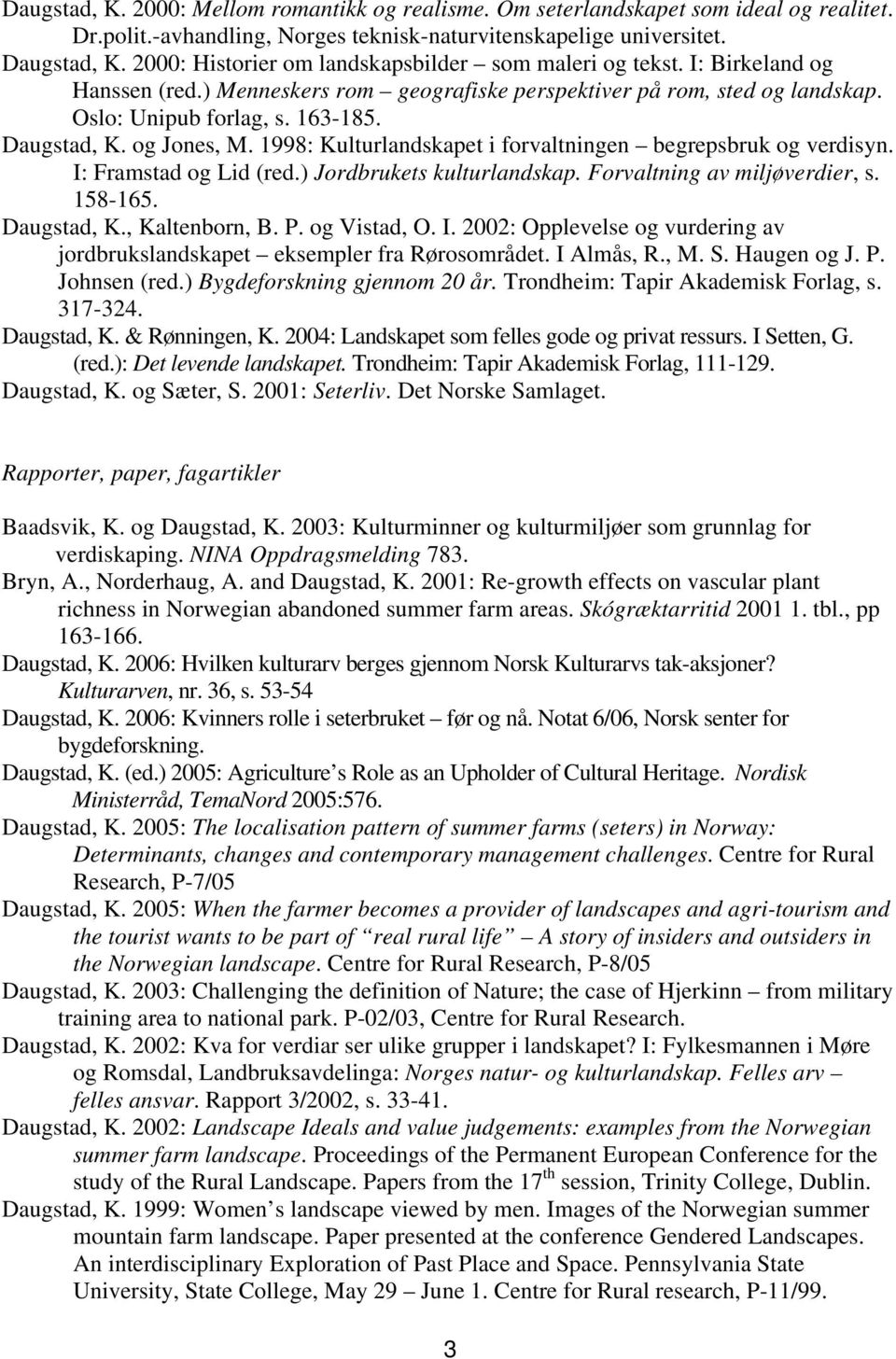 Daugstad, K. 2000: Mellom romantikk og realisme. Om seterlandskapet som ideal og realitet. Dr.polit.-avhandling, Norges teknisk-naturvitenskapelige universitet.
Daugstad, K. 2000: Historier om landskapsbilder – som maleri og tekst. I: Birkeland og Hanssen (red.) Menneskers rom – geografiske perspektiver på rom, sted og landskap. Oslo: Unipub forlag, s. 163-185.
Daugstad, K. og Jones, M. 1998: Kulturlandskapet i forvaltningen – begrepsbruk og verdisyn. I: Framstad og Lid (red.) Jordbrukets kulturlandskap. Forvaltning av miljøverdier, s. 158-165.
Daugstad, K., Kaltenborn, B. P. og Vistad, O. I. 2002: Opplevelse og vurdering av jordbrukslandskapet – eksempler fra Rørosområdet. I Almås, R., M. S. Haugen og J. P. Johnsen (red.) Bygdeforskning gjennom 20 år. Trondheim: Tapir Akademisk Forlag, s. 317-324.
Daugstad, K. & Rønningen, K. 2004: Landskapet som felles gode og privat ressurs. I Setten, G. (red.): Det levende landskapet. Trondheim: Tapir Akademisk Forlag, 111-129.
Daugstad, K. og Sæter, S. 2001: Seterliv. Det Norske Samlaget.

Rapporter, paper, fagartikler

Baadsvik, K. og Daugstad, K. 2003: Kulturminner og kulturmiljøer som grunnlag for verdiskaping. NINA Oppdragsmelding 783.
Bryn, A., Norderhaug, A. and Daugstad, K. 2001: Re-growth effects on vascular plant richness in Norwegian abandoned summer farm areas. Skógræktarritid 2001 1. tbl., pp 163-166.
Daugstad, K. 2006: Hvilken kulturarv berges gjennom Norsk Kulturarvs tak-aksjoner? Kulturarven, nr. 36, s. 53-54
Daugstad, K. 2006: Kvinners rolle i seterbruket – før og nå. Notat 6/06, Norsk senter for bygdeforskning.
Daugstad, K. (ed.) 2005: Agriculture's Role as an Upholder of Cultural Heritage. Nordisk Ministerråd, TemaNord 2005:576.
Daugstad, K. 2005: The localisation pattern of summer farms (seters) in Norway: Determinants, changes and contemporary management challenges. Centre for Rural Research, P-7/05
Daugstad, K. 2005: When the farmer becomes a provider of landscapes and agri-tourism and the tourist wants to be part of "real rural life" – A story of insiders and outsiders in the Norwegian landscape. Centre for Rural Research, P-8/05
Daugstad, K. 2003: Challenging the definition of Nature; the case of Hjerkinn – from military training area to national park. P-02/03, Centre for Rural Research.
Daugstad, K. 2002: Kva for verdiar ser ulike grupper i landskapet? I: Fylkesmannen i Møre og Romsdal, Landbruksavdelinga: Norges natur- og kulturlandskap. Felles arv – felles ansvar. Rapport 3/2002, s. 33-41.
Daugstad, K. 2002: Landscape Ideals and value judgements: examples from the Norwegian summer farm landscape. Proceedings of the Permanent European Conference for the study of the Rural Landscape. Papers from the 17$^{th}$ session, Trinity College, Dublin.
Daugstad, K. 1999: Women's landscape viewed by men. Images of the Norwegian summer mountain farm landscape. Paper presented at the conference Gendered Landscapes. An interdisciplinary Exploration of Past Place and Space. Pennsylvania State University, State College, May 29 – June 1. Centre for Rural research, P-11/99.

3